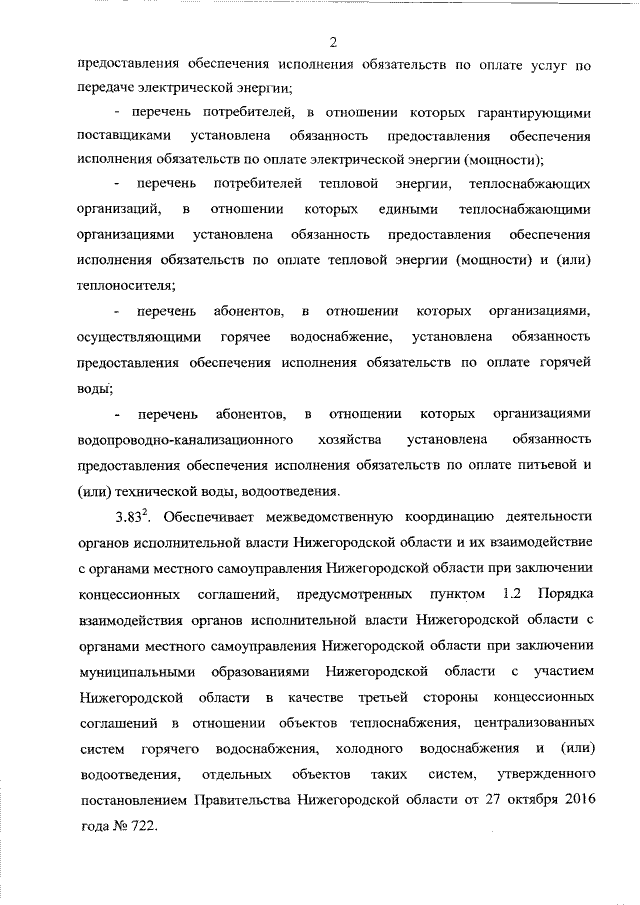 2

предоставления обеспечения исполнения обязательств по оплате услуг по передаче электрической энергии;

- перечень потребителей, в отношении которых гарантирующими поставщиками установлена обязанность предоставления обеспечения исполнения обязательств по оплате электрической энергии (мощности);

- перечень потребителей тепловой энергии, теплоснабжающих организаций, в отношении которых едиными теплоснабжающими организациями установлена обязанность предоставления обеспечения исполнения обязательств по оплате тепловой энергии (мощности) и (или) теплоносителя;

- перечень абонентов, в отношении которых организациями, осуществляющими горячее водоснабжение, установлена обязанность предоставления обеспечения исполнения обязательств по оплате горячей воды;

- перечень абонентов, в отношении которых организациями водопроводно-канализационного хозяйства установлена обязанность предоставления обеспечения исполнения обязательств по оплате питьевой и (или) технической воды, водоотведения.

$3.83^2$. Обеспечивает межведомственную координацию деятельности органов исполнительной власти Нижегородской области и их взаимодействие с органами местного самоуправления Нижегородской области при заключении концессионных соглашений, предусмотренных пунктом 1.2 Порядка взаимодействия органов исполнительной власти Нижегородской области с органами местного самоуправления Нижегородской области при заключении муниципальными образованиями Нижегородской области с участием Нижегородской области в качестве третьей стороны концессионных соглашений в отношении объектов теплоснабжения, централизованных систем горячего водоснабжения, холодного водоснабжения и (или) водоотведения, отдельных объектов таких систем, утвержденного постановлением Правительства Нижегородской области от 27 октября 2016 года № 722.